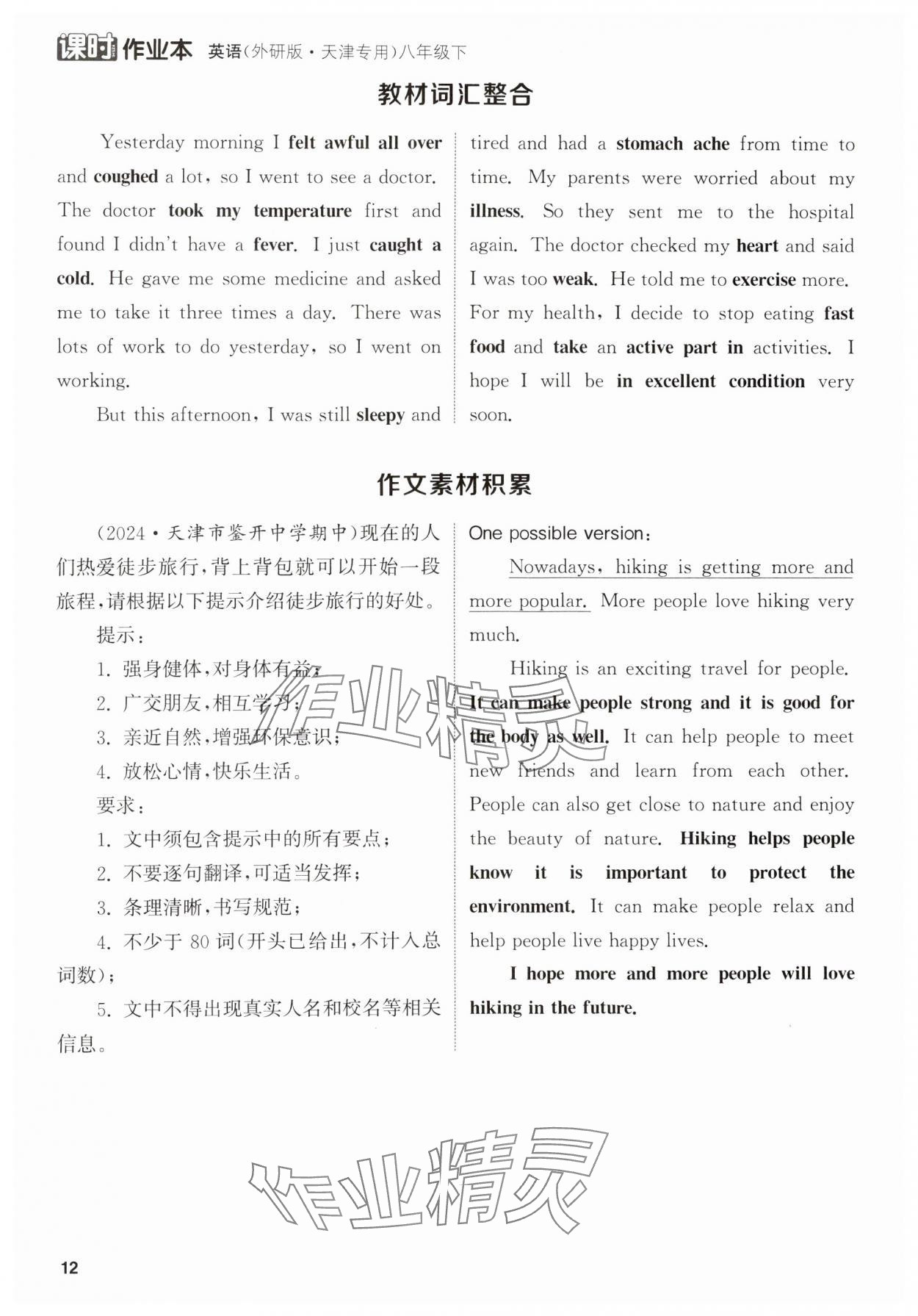 课时作业本 英语(外研版·天津专用)八年级下

教材词汇整合

Yesterday morning I felt awful all over and coughed a lot, so I went to see a doctor. The doctor took my temperature first and found I didn't have a fever. I just caught a cold. He gave me some medicine and asked me to take it three times a day. There was lots of work to do yesterday, so I went on working.

But this afternoon, I was still sleepy and tired and had a stomach ache from time to time. My parents were worried about my illness. So they sent me to the hospital again. The doctor checked my heart and said I was too weak. He told me to exercise more. For my health, I decide to stop eating fast food and take an active part in activities. I hope I will be in excellent condition very soon.

作文素材积累

(2024·天津市鉴开中学期中)现在的人们热爱徒步旅行,背上背包就可以开始一段旅程,请根据以下提示介绍徒步旅行的好处。

提示:

1. 强身健体,对身体有益;

2. 广交朋友,相互学习;

3. 亲近自然,增强环保意识;

4. 放松心情,快乐生活。

要求:

1. 文中须包含提示中的所有要点;

2. 不要逐句翻译,可适当发挥;

3. 条理清晰,书写规范;

4. 不少于 80 词(开头已给出,不计入总词数);

5. 文中不得出现真实人名和校名等相关信息。

One possible version:

Nowadays, hiking is getting more and more popular. More people love hiking very much.

Hiking is an exciting travel for people. It can make people strong and it is good for the body as well. It can help people to meet new friends and learn from each other. People can also get close to nature and enjoy the beauty of nature. Hiking helps people know it is important to protect the environment. It can make people relax and help people live happy lives.

I hope more and more people will love hiking in the future.

作业精灵

作业精灵

12